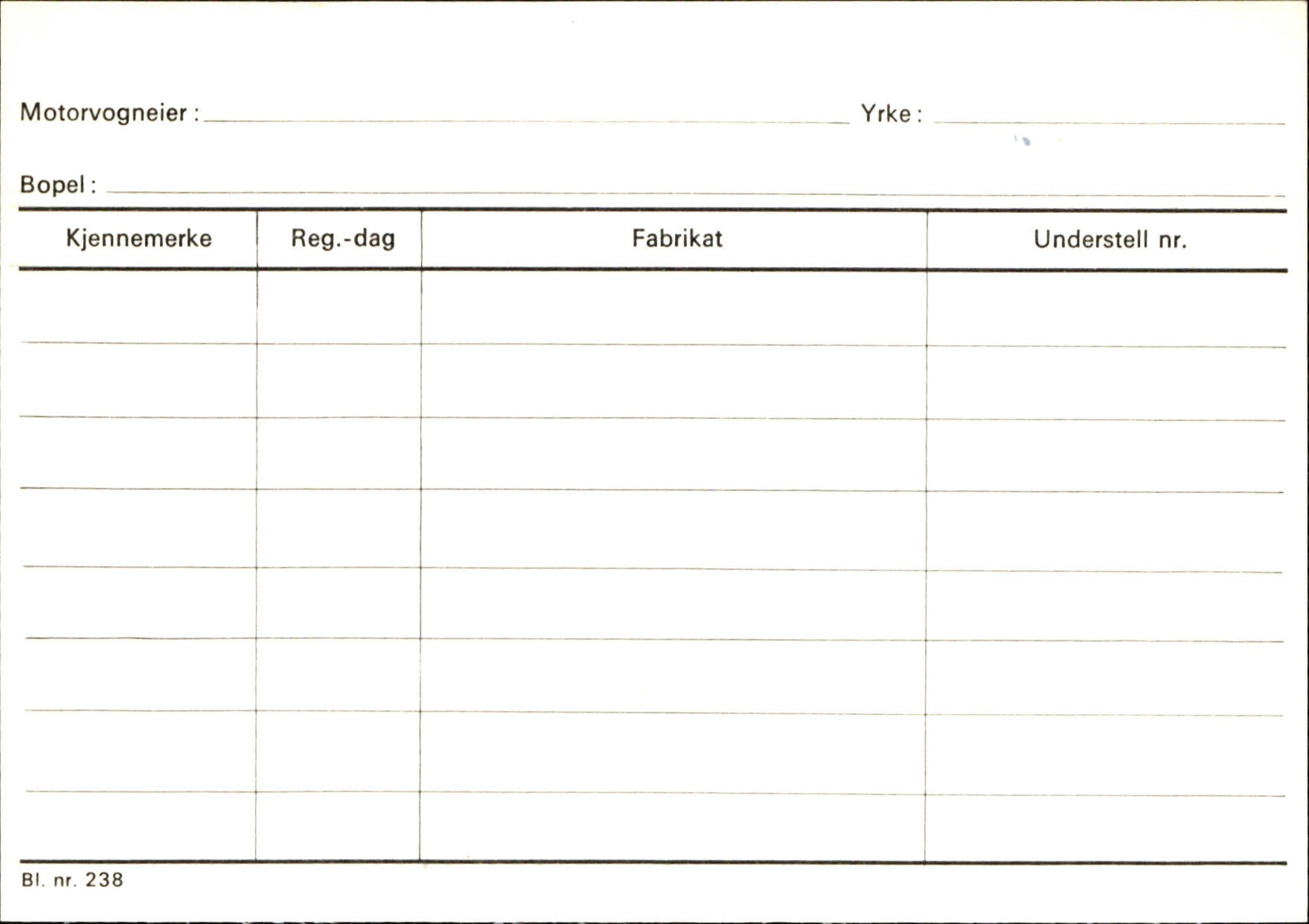 Motorvogneier : Yrke :

Bopel :

| Kjennemerke | Reg.-dag | Fabrikat | Understell nr. |
|---|---|---|---|
| | | | |
| | | | |
| | | | |
| | | | |
| | | | |
| | | | |
| | | | |
| | | | |

Bl. nr. 238